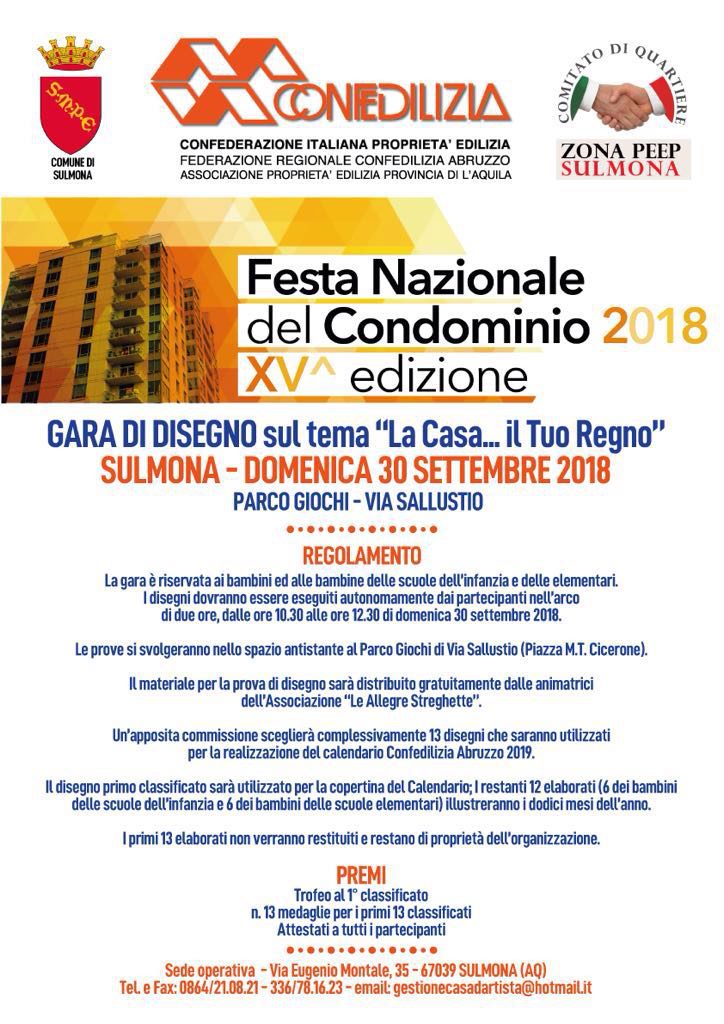 SMPE
COMUNE DI SULMONA

CONFEDILIZIA
CONFEDERAZIONE ITALIANA PROPRIETA' EDILIZIA
FEDERAZIONE REGIONALE CONFEDILIZIA ABRUZZO
ASSOCIAZIONE PROPRIETA' EDILIZIA PROVINCIA DI L'AQUILA

COMITATO DI QUARTIERE
ZONA PEEP
SULMONA

Festa Nazionale
del Condominio 2018
XV^ edizione

GARA DI DISEGNO sul tema "La Casa... il Tuo Regno"
SULMONA - DOMENICA 30 SETTEMBRE 2018
PARCO GIOCHI - VIA SALLUSTIO

REGOLAMENTO
La gara è riservata ai bambini ed alle bambine delle scuole dell'infanzia e delle elementari. I disegni dovranno essere eseguiti autonomamente dai partecipanti nell'arco di due ore, dalle ore 10.30 alle ore 12.30 di domenica 30 settembre 2018.

Le prove si svolgeranno nello spazio antistante al Parco Giochi di Via Sallustio (Piazza M.T. Cicerone).

Il materiale per la prova di disegno sarà distribuito gratuitamente dalle animatrici dell'Associazione "Le Allegre Streghette".

Un'apposita commissione sceglierà complessivamente 13 disegni che saranno utilizzati per la realizzazione del calendario Confedilizia Abruzzo 2019.

Il disegno primo classificato sarà utilizzato per la copertina del Calendario; I restanti 12 elaborati (6 dei bambini delle scuole dell'infanzia e 6 dei bambini delle scuole elementari) illustreranno i dodici mesi dell'anno.

I primi 13 elaborati non verranno restituiti e restano di proprietà dell'organizzazione.

PREMI
Trofeo al 1° classificato
n. 13 medaglie per i primi 13 classificati
Attestati a tutti i partecipanti

Sede operativa - Via Eugenio Montale, 35 - 67039 SULMONA (AQ)
Tel. e Fax: 0864/21.08.21 - 336/78.16.23 - email: gestionecasadartista@hotmail.it